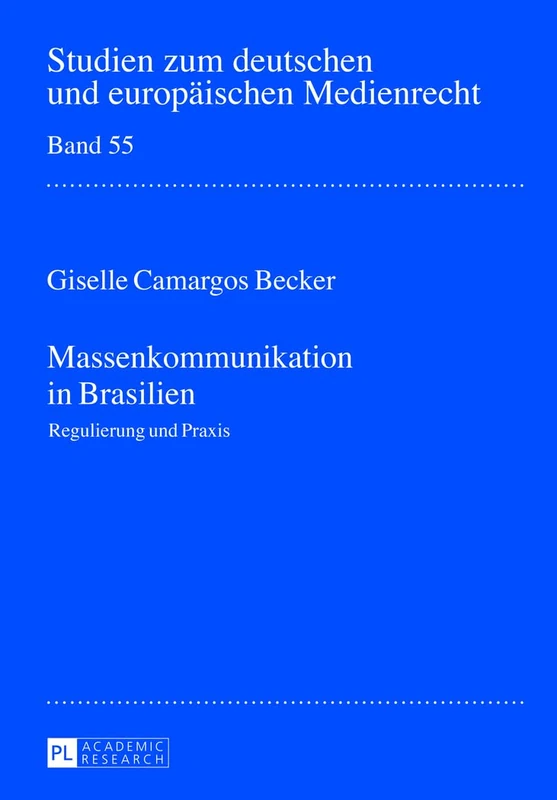 Studien zum deutschen und europäischen Medienrecht

Band 55

Giselle Camargos Becker

Massenkommunikation in Brasilien

Regulierung und Praxis

PL ACADEMIC RESEARCH